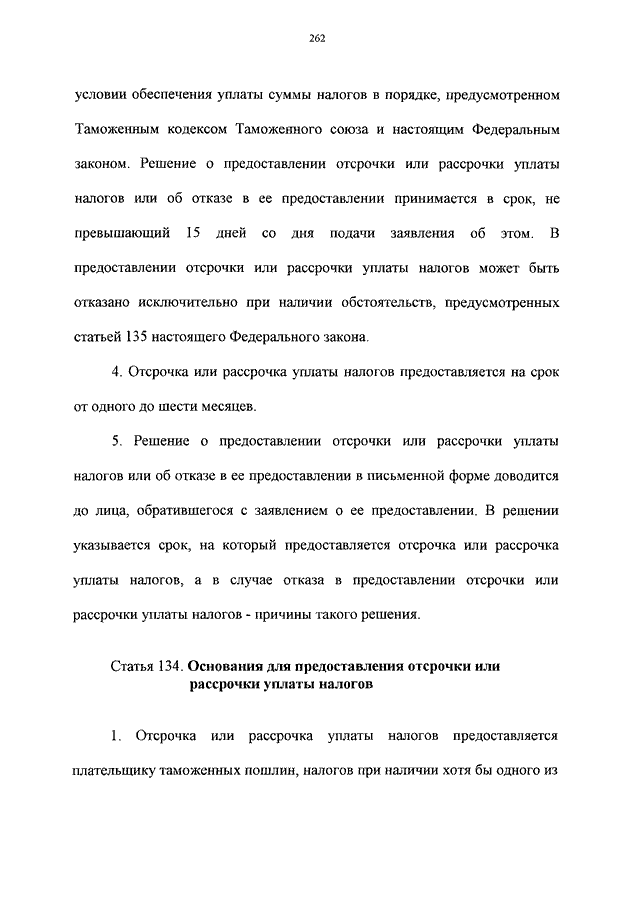 262

условии обеспечения уплаты суммы налогов в порядке, предусмотренном Таможенным кодексом Таможенного союза и настоящим Федеральным законом. Решение о предоставлении отсрочки или рассрочки уплаты налогов или об отказе в ее предоставлении принимается в срок, не превышающий 15 дней со дня подачи заявления об этом. В предоставлении отсрочки или рассрочки уплаты налогов может быть отказано исключительно при наличии обстоятельств, предусмотренных статьей 135 настоящего Федерального закона.

4. Отсрочка или рассрочка уплаты налогов предоставляется на срок от одного до шести месяцев.

5. Решение о предоставлении отсрочки или рассрочки уплаты налогов или об отказе в ее предоставлении в письменной форме доводится до лица, обратившегося с заявлением о ее предоставлении. В решении указывается срок, на который предоставляется отсрочка или рассрочка уплаты налогов, а в случае отказа в предоставлении отсрочки или рассрочки уплаты налогов - причины такого решения.

Статья 134. Основания для предоставления отсрочки или рассрочки уплаты налогов

1. Отсрочка или рассрочка уплаты налогов предоставляется плательщику таможенных пошлин, налогов при наличии хотя бы одного из